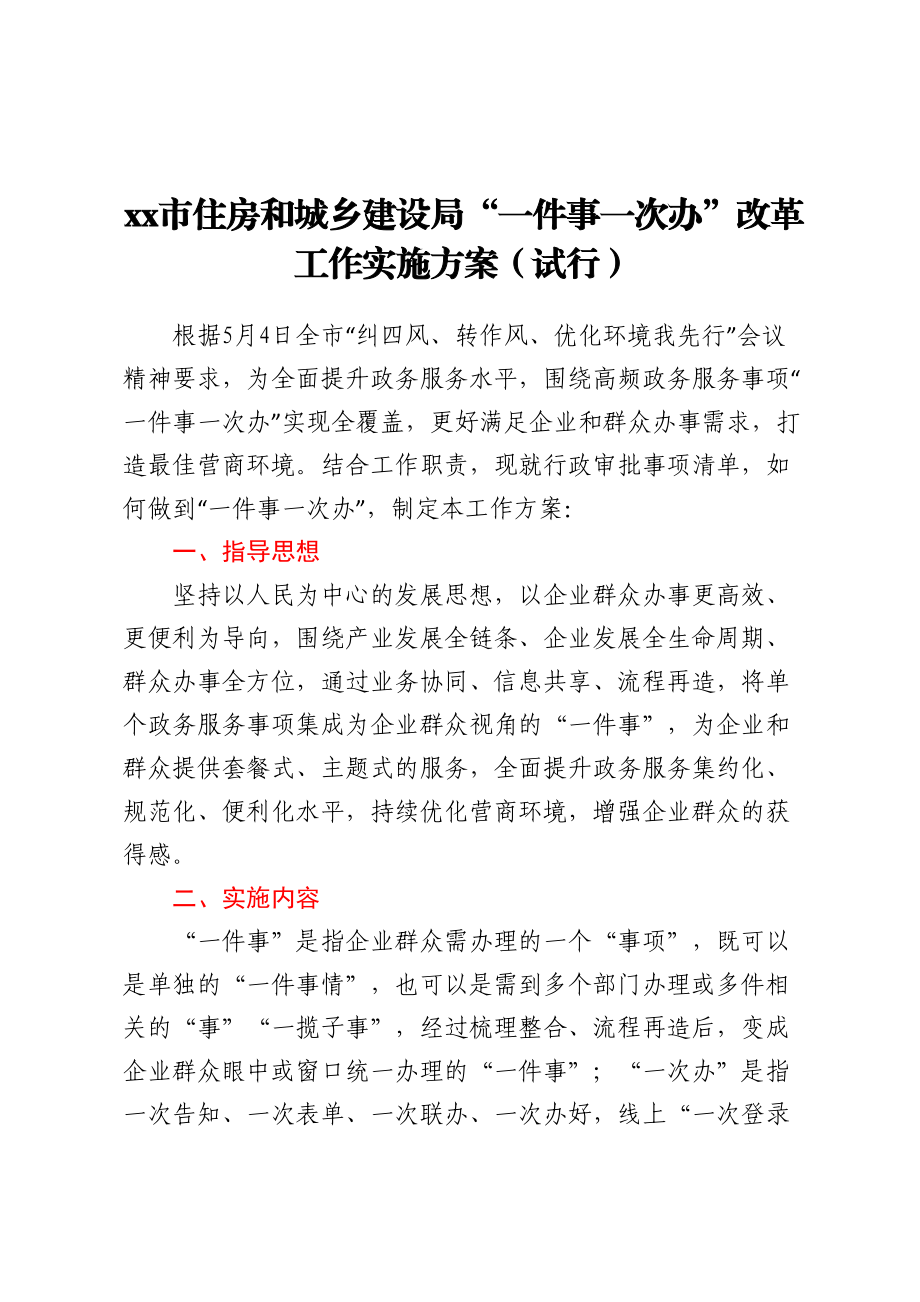 xx市住房和城乡建设局“一件事一次办”改革工作实施方案（试行）

根据5月4日全市“纠四风、转作风、优化环境我先行”会议精神要求，为全面提升政务服务水平，围绕高频政务服务事项“一件事一次办”实现全覆盖，更好满足企业和群众办事需求，打造最佳营商环境。结合工作职责，现就行政审批事项清单，如何做到“一件事一次办”，制定本工作方案:

一、指导思想

坚持以人民为中心的发展思想，以企业群众办事更高效、更便利为导向，围绕产业发展全链条、企业发展全生命周期、群众办事全方位，通过业务协同、信息共享、流程再造，将单个政务服务事项集成为企业群众视角的“一件事”，为企业和群众提供套餐式、主题式的服务，全面提升政务服务集约化、规范化、便利化水平，持续优化营商环境，增强企业群众的获得感。

二、实施内容

“一件事”是指企业群众需办理的一个“事项”，既可以是单独的“一件事情”，也可以是需到多个部门办理或多件相关的“事”“一揽子事”，经过梳理整合、流程再造后，变成企业群众眼中或窗口统一办理的“一件事”；“一次办”是指一次告知、一次表单、一次联办、一次办好，线上“一次登录